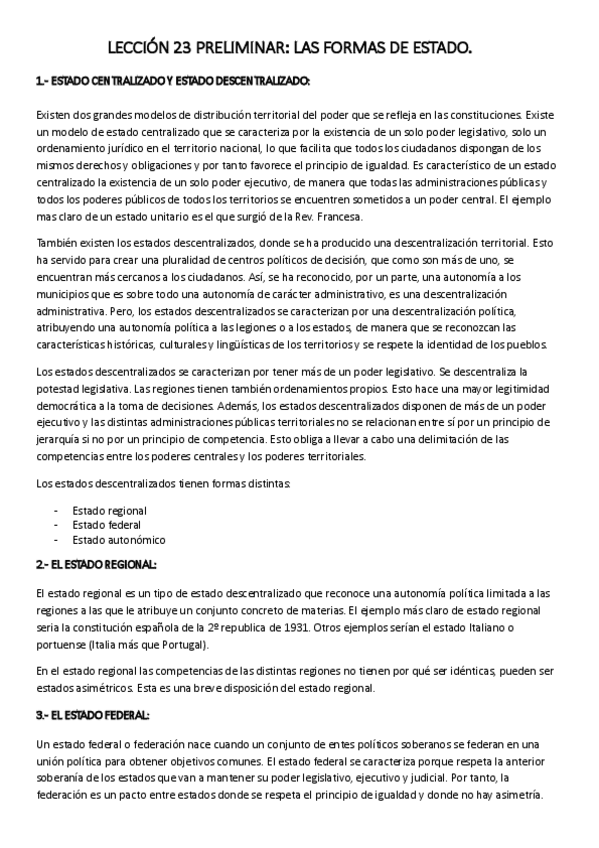 LECCIÓN 23 PRELIMINAR: LAS FORMAS DE ESTADO.

1.- ESTADO CENTRALIZADO Y ESTADO DESCENTRALIZADO:

Existen dos grandes modelos de distribución territorial del poder que se refleja en las constituciones. Existe un modelo de estado centralizado que se caracteriza por la existencia de un solo poder legislativo, solo un ordenamiento jurídico en el territorio nacional, lo que facilita que todos los ciudadanos dispongan de los mismos derechos y obligaciones y por tanto favorece el principio de igualdad. Es característico de un estado centralizado la existencia de un solo poder ejecutivo, de manera que todas las administraciones públicas y todos los poderes públicos de todos los territorios se encuentren sometidos a un poder central. El ejemplo mas claro de un estado unitario es el que surgió de la Rev. Francesa.

También existen los estados descentralizados, donde se ha producido una descentralización territorial. Esto ha servido para crear una pluralidad de centros políticos de decisión, que como son más de uno, se encuentran más cercanos a los ciudadanos. Así, se ha reconocido, por un parte, una autonomía a los municipios que es sobre todo una autonomía de carácter administrativo, es una descentralización administrativa. Pero, los estados descentralizados se caracterizan por una descentralización política, atribuyendo una autonomía política a las legiones o a los estados, de manera que se reconozcan las características históricas, culturales y lingüísticas de los territorios y se respete la identidad de los pueblos.

Los estados descentralizados se caracterizan por tener más de un poder legislativo. Se descentraliza la potestad legislativa. Las regiones tienen también ordenamientos propios. Esto hace una mayor legitimidad democrática a la toma de decisiones. Además, los estados descentralizados disponen de más de un poder ejecutivo y las distintas administraciones públicas territoriales no se relacionan entre sí por un principio de jerarquía si no por un principio de competencia. Esto obliga a llevar a cabo una delimitación de las competencias entre los poderes centrales y los poderes territoriales.

Los estados descentralizados tienen formas distintas:

- Estado regional
- Estado federal
- Estado autonómico

2.- EL ESTADO REGIONAL:

El estado regional es un tipo de estado descentralizado que reconoce una autonomía política limitada a las regiones a las que le atribuye un conjunto concreto de materias. El ejemplo más claro de estado regional seria la constitución española de la 2º republica de 1931. Otros ejemplos serían el estado Italiano o portuense (Italia más que Portugal).

En el estado regional las competencias de las distintas regiones no tienen por qué ser idénticas, pueden ser estados asimétricos. Esta es una breve disposición del estado regional.

3.- EL ESTADO FEDERAL:

Un estado federal o federación nace cuando un conjunto de entes políticos soberanos se federan en una unión política para obtener objetivos comunes. El estado federal se caracteriza porque respeta la anterior soberanía de los estados que van a mantener su poder legislativo, ejecutivo y judicial. Por tanto, la federación es un pacto entre estados donde se respeta el principio de igualdad y donde no hay asimetría.